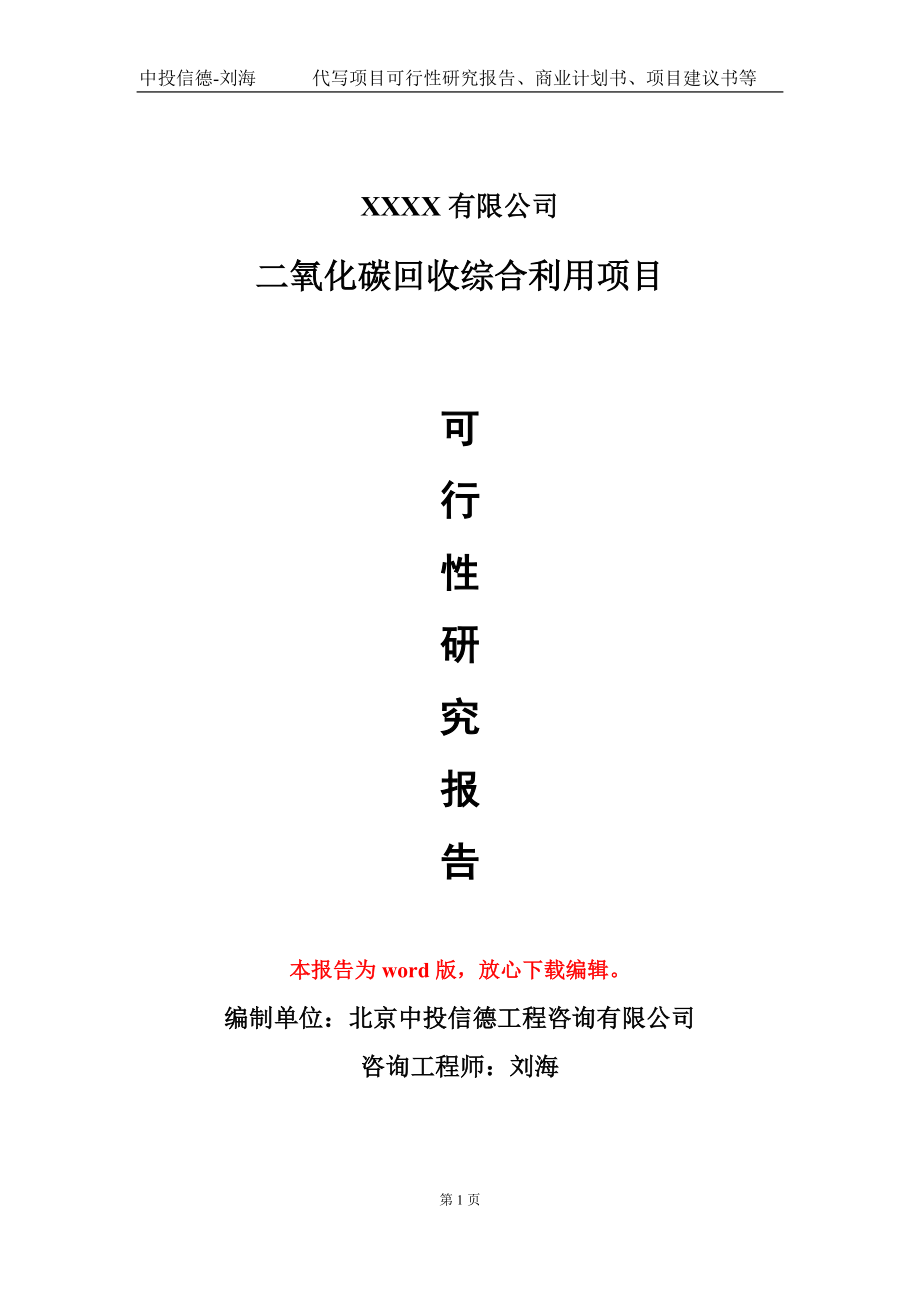 中投信德-刘海　代写项目可行性研究报告、商业计划书、项目建议书等

XXXX 有限公司

二氧化碳回收综合利用项目

可

行

性

研

究

报

告

本报告为 word 版，放心下载编辑。

编制单位：北京中投信德工程咨询有限公司

咨询工程师：刘海

第 1 页